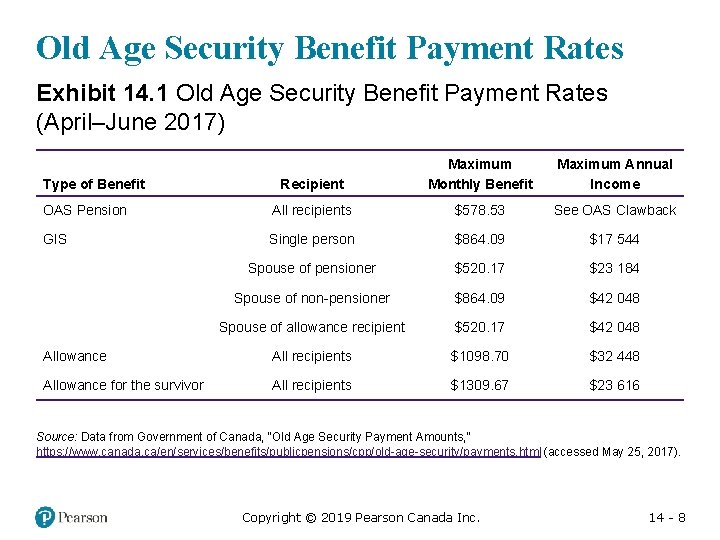 Old Age Security Benefit Payment Rates

Exhibit 14.1 Old Age Security Benefit Payment Rates (April–June 2017)

| Type of Benefit | Recipient | Maximum Monthly Benefit | Maximum Annual Income |
|---|---|---|---|
| OAS Pension | All recipients | \$578.53 | See OAS Clawback |
| GIS | Single person | \$864.09 | \$17 544 |
| | Spouse of pensioner | \$520.17 | \$23 184 |
| | Spouse of non-pensioner | \$864.09 | \$42 048 |
| | Spouse of allowance recipient | \$520.17 | \$42 048 |
| Allowance | All recipients | \$1098.70 | \$32 448 |
| Allowance for the survivor | All recipients | \$1309.67 | \$23 616 |

Source: Data from Government of Canada, "Old Age Security Payment Amounts," https://www.canada.ca/en/services/benefits/publicpensions/cpp/old-age-security/payments.html (accessed May 25, 2017).

Pearson

Copyright © 2019 Pearson Canada Inc.

14 - 8